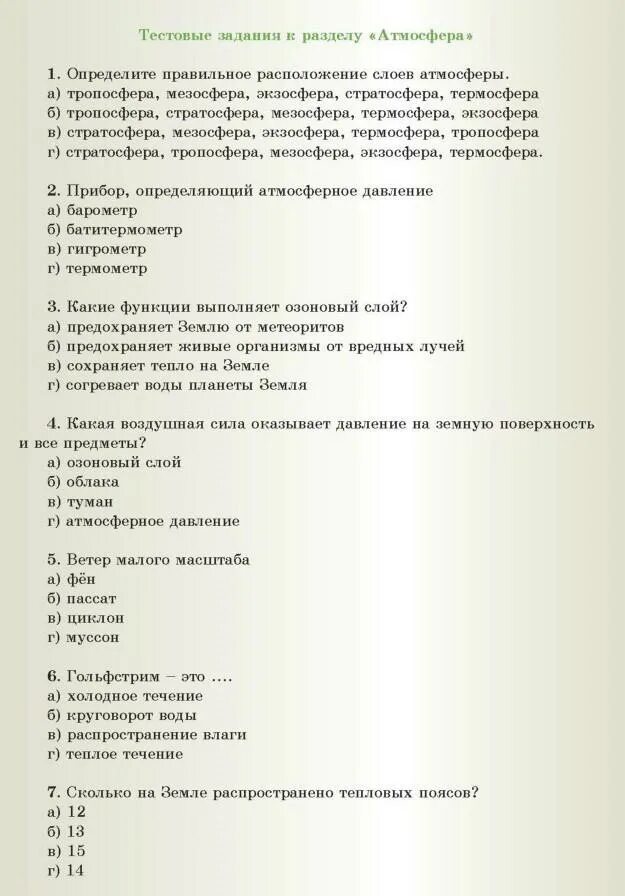 Тестовые задания к разделу «Атмосфера»

1. Определите правильное расположение слоев атмосферы.
а) тропосфера, мезосфера, экзосфера, стратосфера, термосфера
б) тропосфера, стратосфера, мезосфера, термосфера, экзосфера
в) стратосфера, мезосфера, экзосфера, термосфера, тропосфера
г) стратосфера, тропосфера, мезосфера, экзосфера, термосфера.

2. Прибор, определяющий атмосферное давление
а) барометр
б) батитермометр
в) гигрометр
г) термометр

3. Какие функции выполняет озоновый слой?
а) предохраняет Землю от метеоритов
б) предохраняет живые организмы от вредных лучей
в) сохраняет тепло на Земле
г) согревает воды планеты Земля

4. Какая воздушная сила оказывает давление на земную поверхность и все предметы?
а) озоновый слой
б) облака
в) туман
г) атмосферное давление

5. Ветер малого масштаба
а) фён
б) пассат
в) циклон
г) муссон

6. Гольфстрим – это ....
а) холодное течение
б) круговорот воды
в) распространение влаги
г) теплое течение

7. Сколько на Земле распространено тепловых поясов?
а) 12
б) 13
в) 15
г) 14